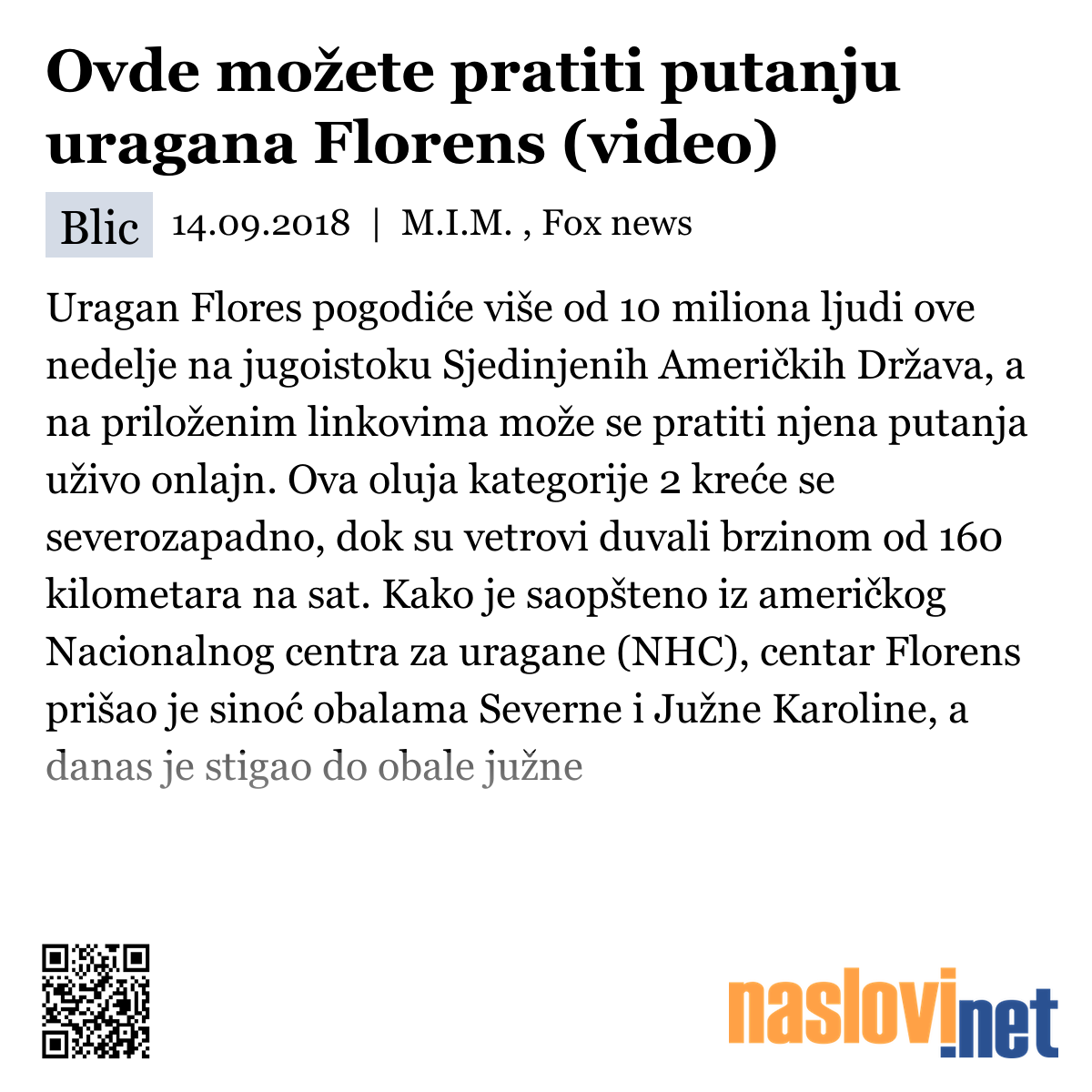 Ovde možete pratiti putanju uragana Florens (video)

Blic 14.09.2018 | M.I.M. , Fox news

Uragan Flores pogodiće više od 10 miliona ljudi ove nedelje na jugoistoku Sjedinjenih Američkih Država, a na priloženim linkovima može se pratiti njena putanja uživo onlajn. Ova oluja kategorije 2 kreće se severozapadno, dok su vetrovi duvali brzinom od 160 kilometara na sat. Kako je saopšteno iz američkog Nacionalnog centra za uragane (NHC), centar Florens prišao je sinoć obalama Severne i Južne Karoline, a danas je stigao do obale južne

naslovi.net